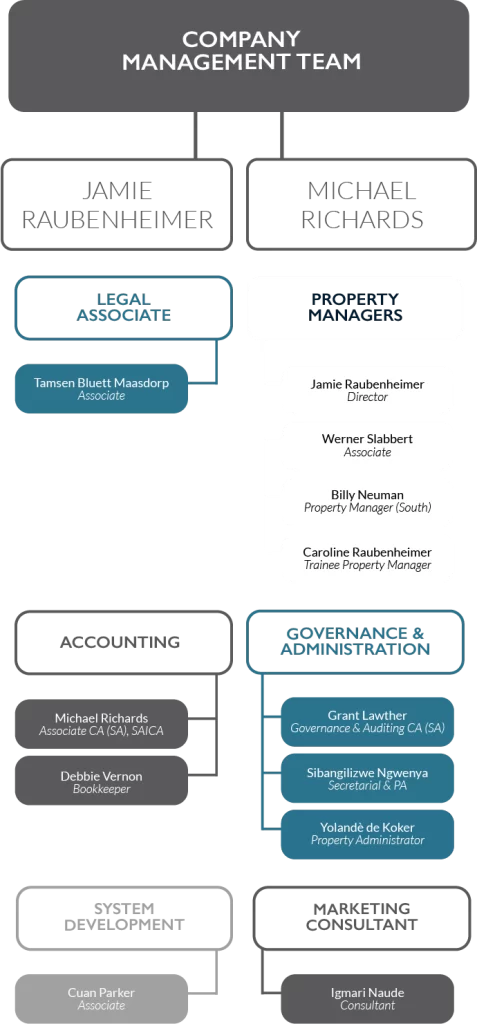 COMPANY MANAGEMENT TEAM

JAMIE RAUBENHEIMER

MICHAEL RICHARDS

LEGAL ASSOCIATE

Tamsen Bluett Maasdorp
Associate

PROPERTY MANAGERS

Jamie Raubenheimer
Director

Werner Slabbert
Associate

Billy Neuman
Property Manager (South)

Caroline Raubenheimer
Trainee Property Manager

ACCOUNTING

Michael Richards
Associate CA (SA), SAICA

Debbie Vernon
Bookkeeper

GOVERNANCE & ADMINISTRATION

Grant Lawther
Governance & Auditing CA (SA)

Sibangilizwe Ngwenya
Secretarial & PA

Yolandè de Koker
Property Administrator

SYSTEM DEVELOPMENT

Cuan Parker
Associate

MARKETING CONSULTANT

Igmari Naude
Consultant